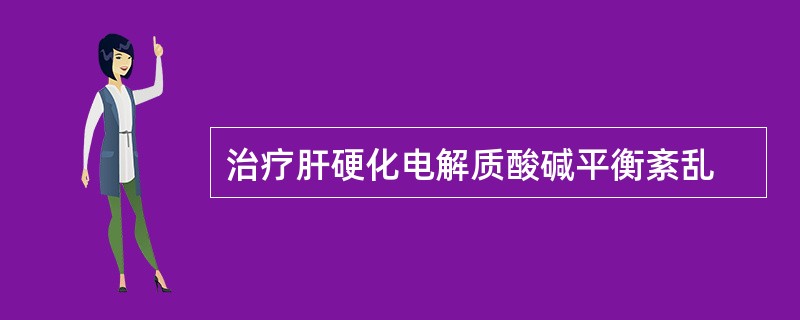 治疗肝硬化电解质酸碱平衡紊乱